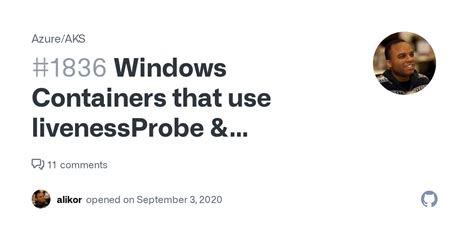 Azure/AKS

#1836 Windows Containers that use livenessProbe &...

11 comments

alikor opened on September 3, 2020